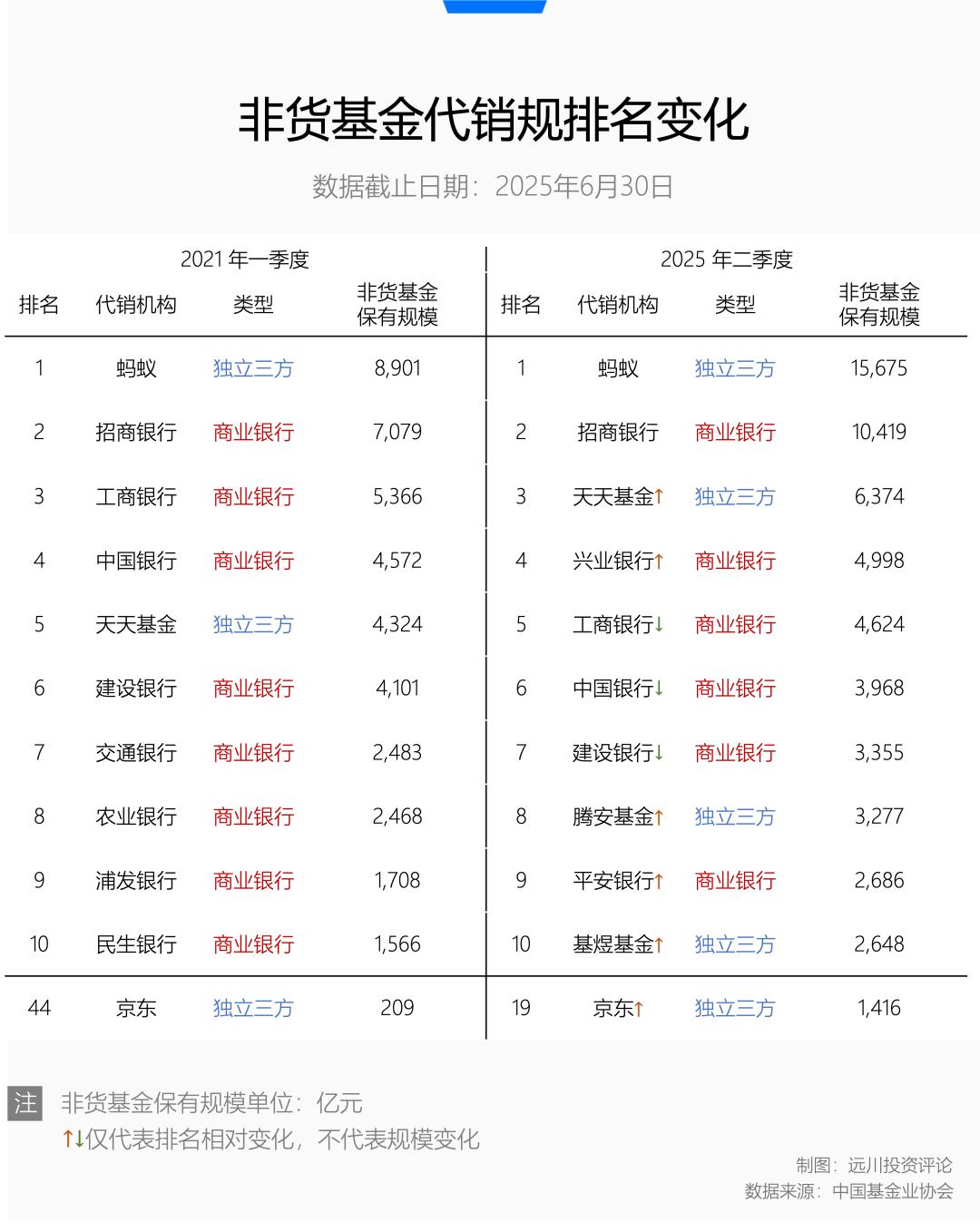 非货基金代销规排名变化

数据截止日期：2025年6月30日

2021 年一季度

| 排名 | 代销机构 | 类型 | 非货基金保有规模 |
|---|---|---|---|
| 1 | 蚂蚁 | 独立三方 | 8,901 |
| 2 | 招商银行 | 商业银行 | 7,079 |
| 3 | 工商银行 | 商业银行 | 5,366 |
| 4 | 中国银行 | 商业银行 | 4,572 |
| 5 | 天天基金 | 独立三方 | 4,324 |
| 6 | 建设银行 | 商业银行 | 4,101 |
| 7 | 交通银行 | 商业银行 | 2,483 |
| 8 | 农业银行 | 商业银行 | 2,468 |
| 9 | 浦发银行 | 商业银行 | 1,708 |
| 10 | 民生银行 | 商业银行 | 1,566 |
| 44 | 京东 | 独立三方 | 209 |

2025 年二季度

| 排名 | 代销机构 | 类型 | 非货基金保有规模 |
|---|---|---|---|
| 1 | 蚂蚁 | 独立三方 | 15,675 |
| 2 | 招商银行 | 商业银行 | 10,419 |
| 3 | 天天基金↑ | 独立三方 | 6,374 |
| 4 | 兴业银行↑ | 商业银行 | 4,998 |
| 5 | 工商银行↓ | 商业银行 | 4,624 |
| 6 | 中国银行↓ | 商业银行 | 3,968 |
| 7 | 建设银行↓ | 商业银行 | 3,355 |
| 8 | 腾安基金↑ | 独立三方 | 3,277 |
| 9 | 平安银行↑ | 商业银行 | 2,686 |
| 10 | 基煜基金↑ | 独立三方 | 2,648 |
| 19 | 京东↑ | 独立三方 | 1,416 |

注 非货基金保有规模单位：亿元
↑↓仅代表排名相对变化，不代表规模变化

制图：远川投资评论
数据来源：中国基金业协会